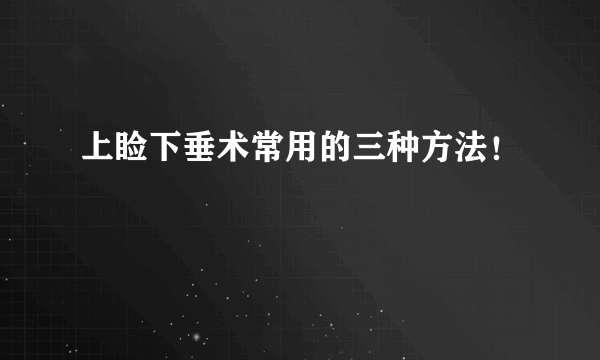 上睑下垂术常用的三种方法！